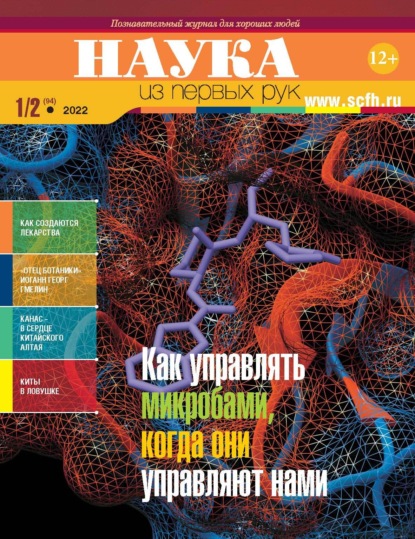 Познавательный журнал для хороших людей

НАУКА
из первых рук

12+

1/2 (94) • 2022

www.scfh.ru

КАК СОЗДАЮТСЯ ЛЕКАРСТВА

«ОТЕЦ БОТАНИКИ» ИОГАНН ГЕОРГ ГМЕЛИН

КАНАС – В СЕРДЦЕ КИТАЙСКОГО АЛТАЯ

КИТЫ В ЛОВУШКЕ

Как управлять микробами, когда они управляют нами